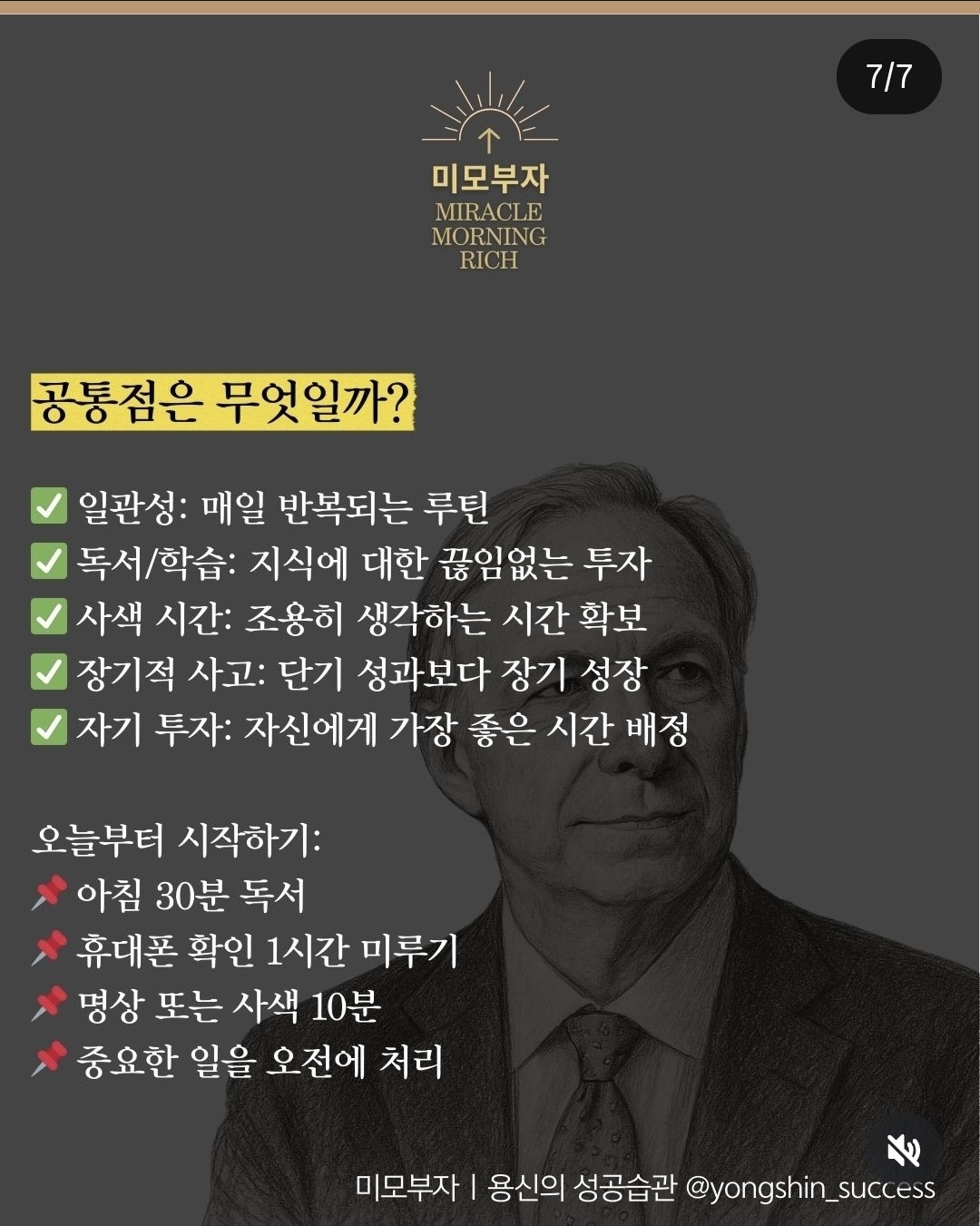 7/7

미모부자
MIRACLE
MORNING
RICH

공통점은 무엇일까?

✅ 일관성: 매일 반복되는 루틴
✅ 독서/학습: 지식에 대한 끊임없는 투자
✅ 사색 시간: 조용히 생각하는 시간 확보
✅ 장기적 사고: 단기 성과보다 장기 성장
✅ 자기 투자: 자신에게 가장 좋은 시간 배정

오늘부터 시작하기:
📌 아침 30분 독서
📌 휴대폰 확인 1시간 미루기
📌 명상 또는 사색 10분
📌 중요한 일을 오전에 처리

미모부자 | 용신의 성공습관 @yongshin_success